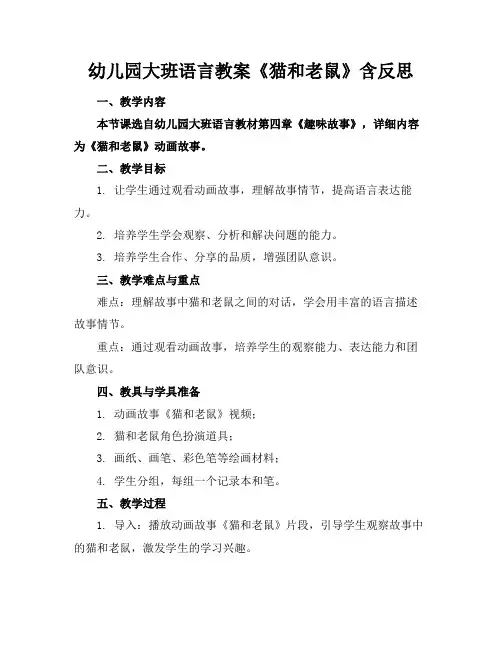 幼儿园大班语言教案《猫和老鼠》含反思

一、教学内容

本节课选自幼儿园大班语言教材第四章《趣味故事》，详细内容为《猫和老鼠》动画故事。

二、教学目标

1. 让学生通过观看动画故事，理解故事情节，提高语言表达能力。

2. 培养学生学会观察、分析和解决问题的能力。

3. 培养学生合作、分享的品质，增强团队意识。

三、教学难点与重点

难点：理解故事中猫和老鼠之间的对话，学会用丰富的语言描述故事情节。

重点：通过观看动画故事，培养学生的观察能力、表达能力和团队意识。

四、教具与学具准备

1. 动画故事《猫和老鼠》视频；

2. 猫和老鼠角色扮演道具；

3. 画纸、画笔、彩色笔等绘画材料；

4. 学生分组，每组一个记录本和笔。

五、教学过程

1. 导入：播放动画故事《猫和老鼠》片段，引导学生观察故事中的猫和老鼠，激发学生的学习兴趣。